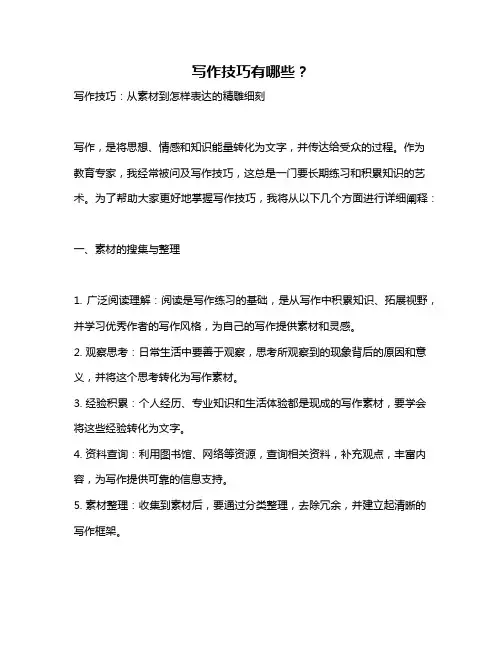 写作技巧有哪些？

写作技巧：从素材到怎样表达的精雕细刻

写作，是将思想、情感和知识能量转化为文字，并传达给受众的过程。作为教育专家，我经常被问及写作技巧，这总是一门要长期练习和积累知识的艺术。为了帮助大家更好地掌握写作技巧，我将从以下几个方面进行详细阐释：

一、素材的搜集与整理

1. 广泛阅读理解：阅读是写作练习的基础，是从写作中积累知识、拓展视野，并学习优秀作者的写作风格，为自己的写作提供素材和灵感。
2. 观察思考：日常生活中要善于观察，思考所观察到的现象背后的原因和意义，并将这个思考转化为写作素材。
3. 经验积累：个人经历、专业知识和生活体验都是现成的写作素材，要学会将这些经验转化为文字。
4. 资料查询：利用图书馆、网络等资源，查询相关资料，补充观点，丰富内容，为写作提供可靠的信息支持。
5. 素材整理：收集到素材后，要通过分类整理，去除冗余，并建立起清晰的写作框架。